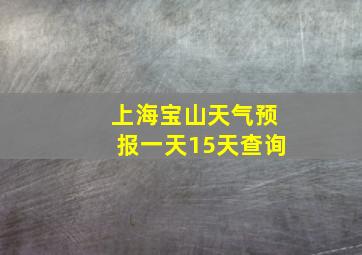 上海宝山天气预报一天15天查询